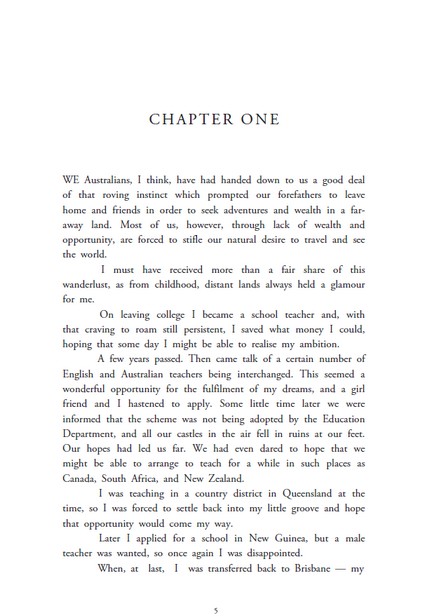 CHAPTER ONE

WE Australians, I think, have had handed down to us a good deal of that roving instinct which prompted our forefathers to leave home and friends in order to seek adventures and wealth in a faraway land. Most of us, however, through lack of wealth and opportunity, are forced to stifle our natural desire to travel and see the world.

I must have received more than a fair share of this wanderlust, as from childhood, distant lands always held a glamour for me.

On leaving college I became a school teacher and, with that craving to roam still persistent, I saved what money I could, hoping that some day I might be able to realise my ambition.

A few years passed. Then came talk of a certain number of English and Australian teachers being interchanged. This seemed a wonderful opportunity for the fulfilment of my dreams, and a girl friend and I hastened to apply. Some little time later we were informed that the scheme was not being adopted by the Education Department, and all our castles in the air fell in ruins at our feet. Our hopes had led us far. We had even dared to hope that we might be able to arrange to teach for a while in such places as Canada, South Africa, and New Zealand.

I was teaching in a country district in Queensland at the time, so I was forced to settle back into my little groove and hope that opportunity would come my way.

Later I applied for a school in New Guinea, but a male teacher was wanted, so once again I was disappointed.

When, at last, I was transferred back to Brisbane — my

5